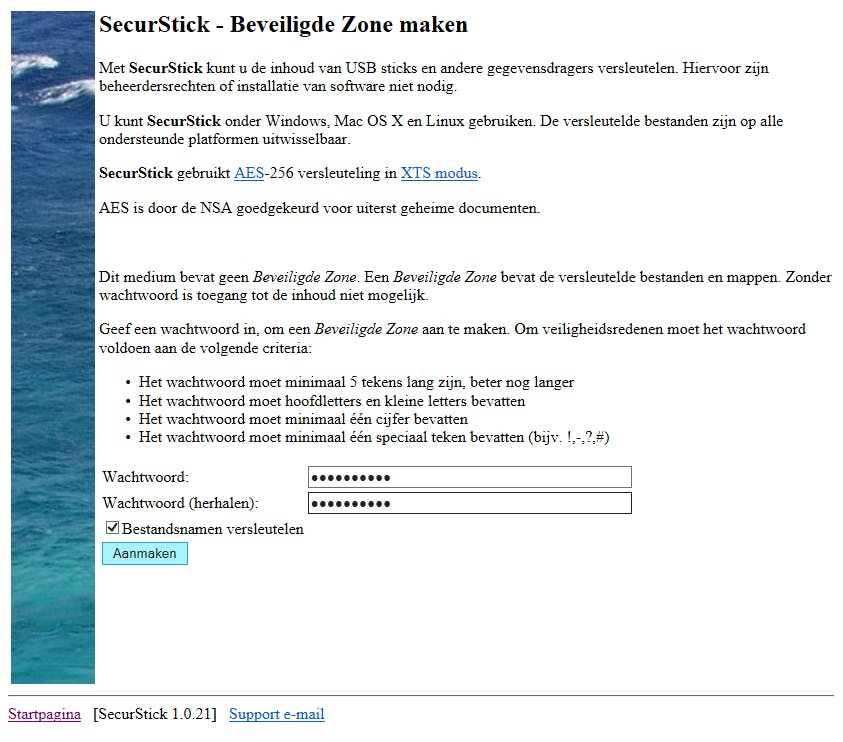 SecurStick - Beveiligde Zone maken

Met SecurStick kunt u de inhoud van USB sticks en andere gegevensdragers versleutelen. Hiervoor zijn beheerdersrechten of installatie van software niet nodig.

U kunt SecurStick onder Windows, Mac OS X en Linux gebruiken. De versleutelde bestanden zijn op alle ondersteunde platformen uitwisselbaar.

SecurStick gebruikt AES-256 versleuteling in XTS modus.

AES is door de NSA goedgekeurd voor uiterst geheime documenten.

Dit medium bevat geen Beveiligde Zone. Een Beveiligde Zone bevat de versleutelde bestanden en mappen. Zonder wachtwoord is toegang tot de inhoud niet mogelijk.

Geef een wachtwoord in, om een Beveiligde Zone aan te maken. Om veiligheidsredenen moet het wachtwoord voldoen aan de volgende criteria:

• Het wachtwoord moet minimaal 5 tekens lang zijn, beter nog langer
• Het wachtwoord moet hoofdletters en kleine letters bevatten
• Het wachtwoord moet minimaal één cijfer bevatten
• Het wachtwoord moet minimaal één speciaal teken bevatten (bijv. !,-,?,#)

Wachtwoord: ••••••••••
Wachtwoord (herhalen): ••••••••••
Bestandsnamen versleutelen
Aanmaken

Startpagina [SecurStick 1.0.21] Support e-mail